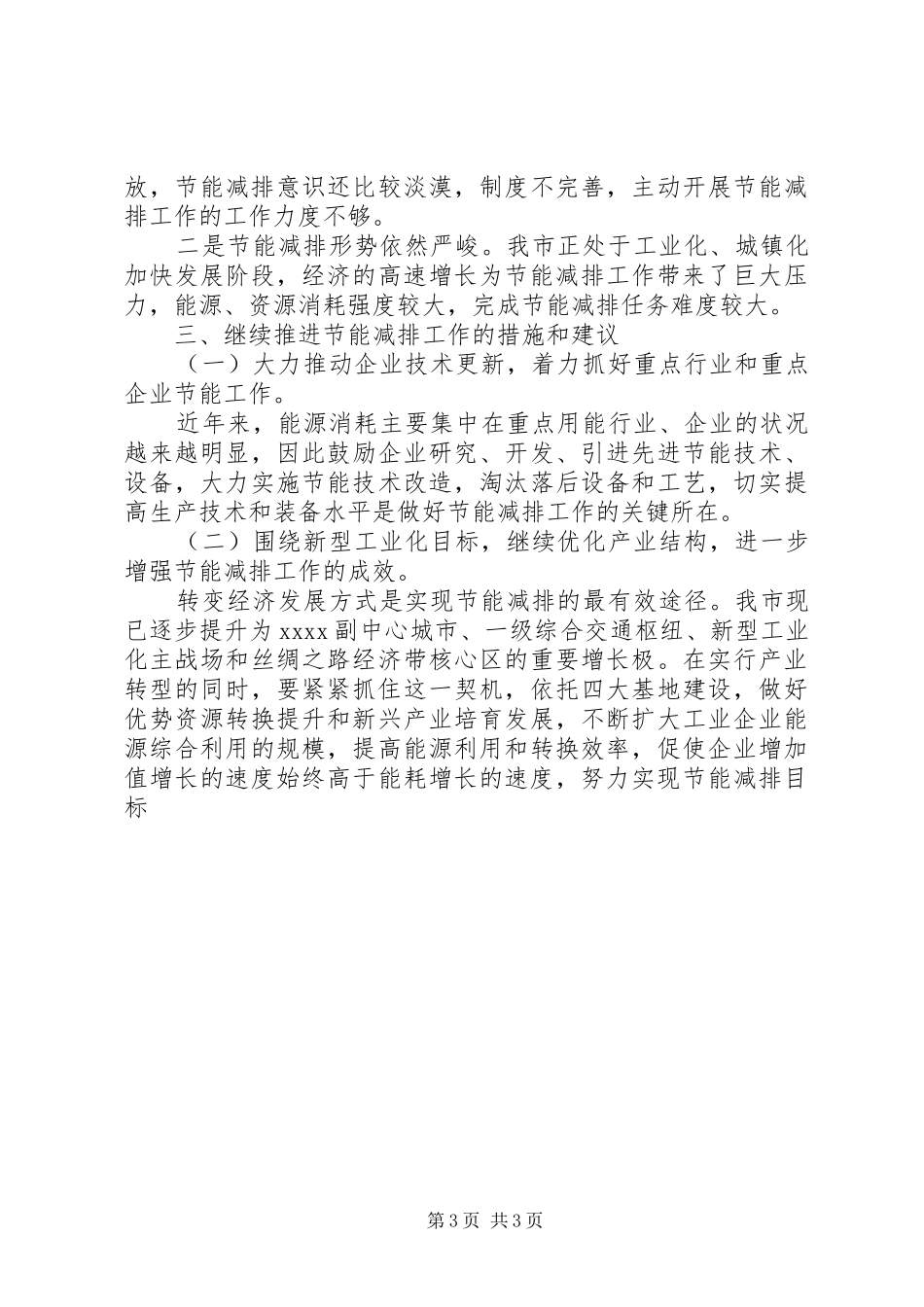 放，节能减排意识还比较淡漠，制度不完善，主动开展节能减排工作的工作力度不够。

二是节能减排形势依然严峻。我市正处于工业化、城镇化加快发展阶段，经济的高速增长为节能减排工作带来了巨大压力，能源、资源消耗强度较大，完成节能减排任务难度较大。

三、继续推进节能减排工作的措施和建议

（一）大力推动企业技术更新，着力抓好重点行业和重点企业节能工作。

近年来，能源消耗主要集中在重点用能行业、企业的状况越来越明显，因此鼓励企业研究、开发、引进先进节能技术、设备，大力实施节能技术改造，淘汰落后设备和工艺，切实提高生产技术和装备水平是做好节能减排工作的关键所在。

（二）围绕新型工业化目标，继续优化产业结构，进一步增强节能减排工作的成效。

转变经济发展方式是实现节能减排的最有效途径。我市现已逐步提升为xxxx副中心城市、一级综合交通枢纽、新型工业化主战场和丝绸之路经济带核心区的重要增长极。在实行产业转型的同时，要紧紧抓住这一契机，依托四大基地建设，做好优势资源转换提升和新兴产业培育发展，不断扩大工业企业能源综合利用的规模，提高能源利用和转换效率，促使企业增加值增长的速度始终高于能耗增长的速度，努力实现节能减排目标

第3页 共3页